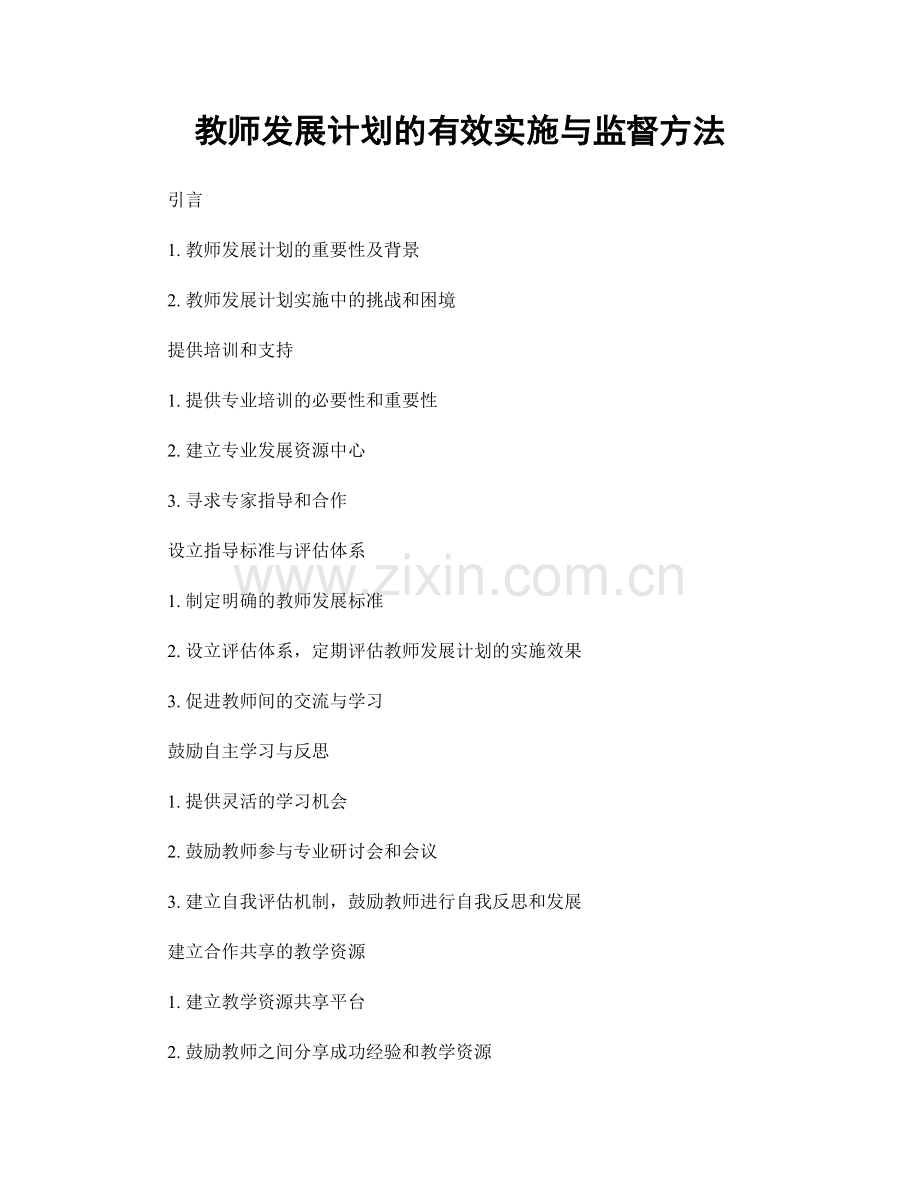 教师发展计划的有效实施与监督方法

引言

1. 教师发展计划的重要性及背景

2. 教师发展计划实施中的挑战和困境

提供培训和支持

1. 提供专业培训的必要性和重要性

2. 建立专业发展资源中心

3. 寻求专家指导和合作

设立指导标准与评估体系

www.zixin.com.cn

1. 制定明确的教师发展标准

2. 设立评估体系，定期评估教师发展计划的实施效果

3. 促进教师间的交流与学习

鼓励自主学习与反思

1. 提供灵活的学习机会

2. 鼓励教师参与专业研讨会和会议

3. 建立自我评估机制，鼓励教师进行自我反思和发展

建立合作共享的教学资源

1. 建立教学资源共享平台

2. 鼓励教师之间分享成功经验和教学资源